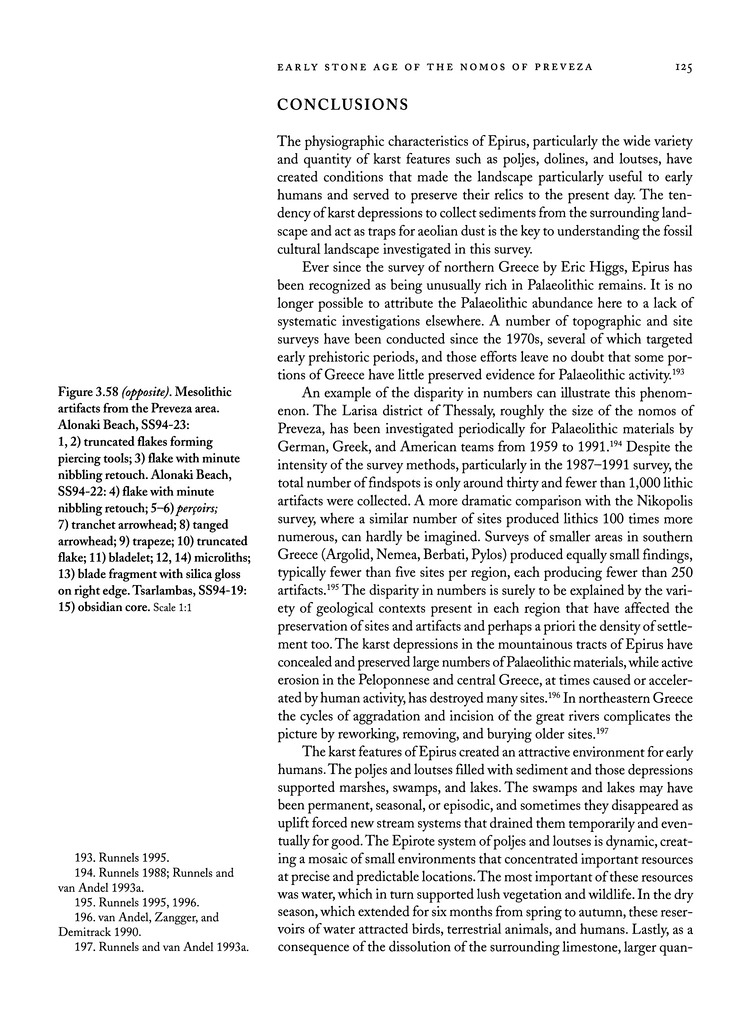 EARLY STONE AGE OF THE NOMOS OF PREVEZA 125

CONCLUSIONS

The physiographic characteristics of Epirus, particularly the wide variety and quantity of karst features such as poljes, dolines, and loutses, have created conditions that made the landscape particularly useful to early humans and served to preserve their relics to the present day. The tendency of karst depressions to collect sediments from the surrounding landscape and act as traps for aeolian dust is the key to understanding the fossil cultural landscape investigated in this survey.

Ever since the survey of northern Greece by Eric Higgs, Epirus has been recognized as being unusually rich in Palaeolithic remains. It is no longer possible to attribute the Palaeolithic abundance here to a lack of systematic investigations elsewhere. A number of topographic and site surveys have been conducted since the 1970s, several of which targeted early prehistoric periods, and those efforts leave no doubt that some portions of Greece have little preserved evidence for Palaeolithic activity.$^{193}$

An example of the disparity in numbers can illustrate this phenomenon. The Larisa district of Thessaly, roughly the size of the nomos of Preveza, has been investigated periodically for Palaeolithic materials by German, Greek, and American teams from 1959 to 1991.$^{194}$ Despite the intensity of the survey methods, particularly in the 1987–1991 survey, the total number of findspots is only around thirty and fewer than 1,000 lithic artifacts were collected. A more dramatic comparison with the Nikopolis survey, where a similar number of sites produced lithics 100 times more numerous, can hardly be imagined. Surveys of smaller areas in southern Greece (Argolid, Nemea, Berbati, Pylos) produced equally small findings, typically fewer than five sites per region, each producing fewer than 250 artifacts.$^{195}$ The disparity in numbers is surely to be explained by the variety of geological contexts present in each region that have affected the preservation of sites and artifacts and perhaps a priori the density of settlement too. The karst depressions in the mountainous tracts of Epirus have concealed and preserved large numbers of Palaeolithic materials, while active erosion in the Peloponnese and central Greece, at times caused or accelerated by human activity, has destroyed many sites.$^{196}$ In northeastern Greece the cycles of aggradation and incision of the great rivers complicates the picture by reworking, removing, and burying older sites.$^{197}$

The karst features of Epirus created an attractive environment for early humans. The poljes and loutses filled with sediment and those depressions supported marshes, swamps, and lakes. The swamps and lakes may have been permanent, seasonal, or episodic, and sometimes they disappeared as uplift forced new stream systems that drained them temporarily and eventually for good. The Epirote system of poljes and loutses is dynamic, creating a mosaic of small environments that concentrated important resources at precise and predictable locations. The most important of these resources was water, which in turn supported lush vegetation and wildlife. In the dry season, which extended for six months from spring to autumn, these reservoirs of water attracted birds, terrestrial animals, and humans. Lastly, as a consequence of the dissolution of the surrounding limestone, larger quan-

Figure 3.58 (opposite). Mesolithic artifacts from the Preveza area. Alonaki Beach, SS94-23: 1, 2) truncated flakes forming piercing tools; 3) flake with minute nibbling retouch. Alonaki Beach, SS94-22: 4) flake with minute nibbling retouch; 5–6) perçoirs; 7) tranchet arrowhead; 8) tanged arrowhead; 9) trapeze; 10) truncated flake; 11) bladelet; 12, 14) microliths; 13) blade fragment with silica gloss on right edge. Tsarlambas, SS94-19: 15) obsidian core. Scale 1:1

193. Runnels 1995.
194. Runnels 1988; Runnels and van Andel 1993a.
195. Runnels 1995, 1996.
196. van Andel, Zangger, and Demitrack 1990.
197. Runnels and van Andel 1993a.